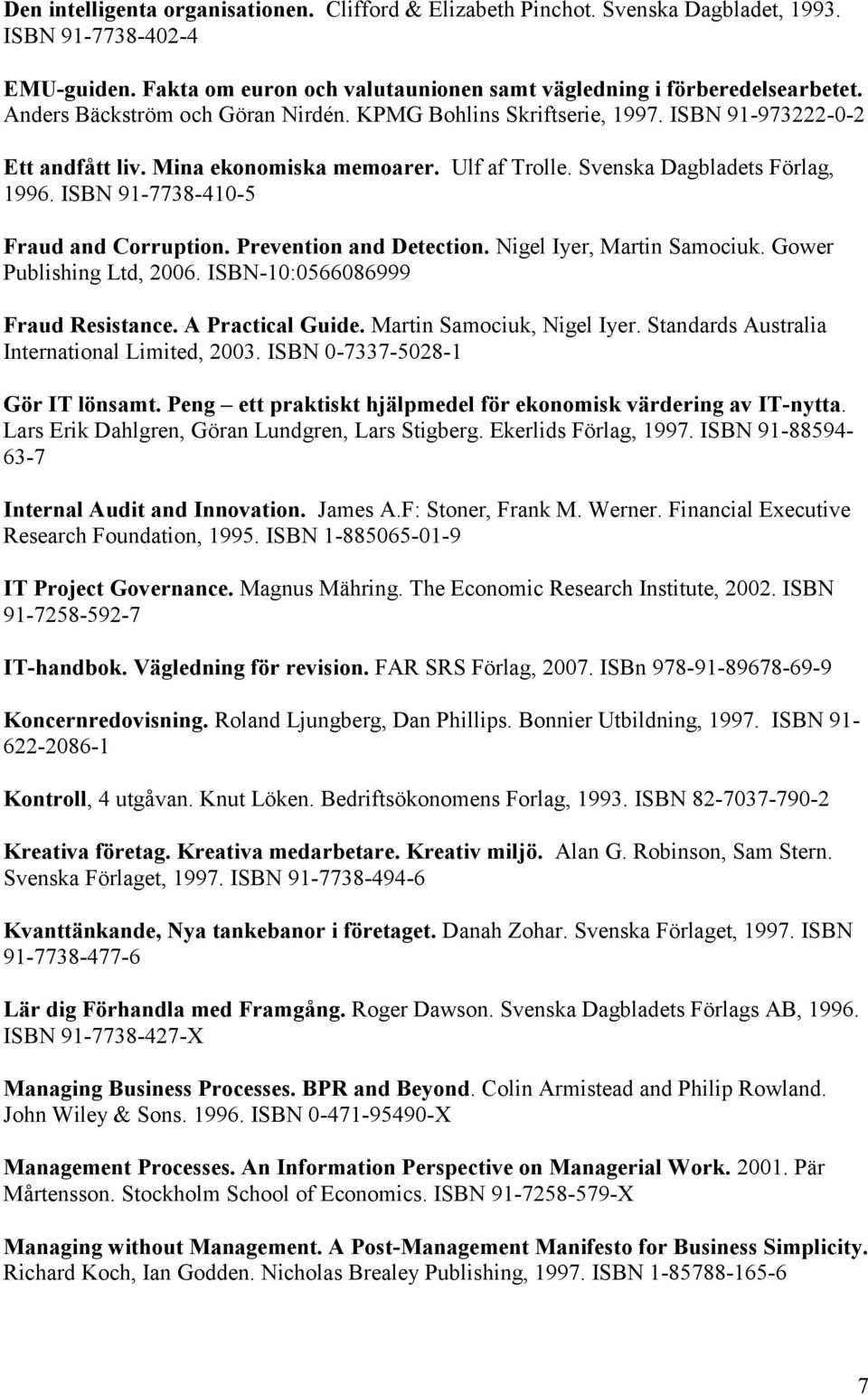 Den intelligenta organisationen. Clifford & Elizabeth Pinchot. Svenska Dagbladet, 1993. ISBN 91-7738-402-4

EMU-guiden. Fakta om euron och valutaunionen samt vägledning i förberedelsearbetet. Anders Bäckström och Göran Nirdén. KPMG Bohlins Skriftserie, 1997. ISBN 91-973222-0-2

Ett andfått liv. Mina ekonomiska memoarer. Ulf af Trolle. Svenska Dagbladets Förlag, 1996. ISBN 91-7738-410-5

Fraud and Corruption. Prevention and Detection. Nigel Iyer, Martin Samociuk. Gower Publishing Ltd, 2006. ISBN-10:0566086999

Fraud Resistance. A Practical Guide. Martin Samociuk, Nigel Iyer. Standards Australia International Limited, 2003. ISBN 0-7337-5028-1

Gör IT lönsamt. Peng – ett praktiskt hjälpmedel för ekonomisk värdering av IT-nytta. Lars Erik Dahlgren, Göran Lundgren, Lars Stigberg. Ekerlids Förlag, 1997. ISBN 91-88594-63-7

Internal Audit and Innovation. James A.F: Stoner, Frank M. Werner. Financial Executive Research Foundation, 1995. ISBN 1-885065-01-9

IT Project Governance. Magnus Mähring. The Economic Research Institute, 2002. ISBN 91-7258-592-7

IT-handbok. Vägledning för revision. FAR SRS Förlag, 2007. ISBn 978-91-89678-69-9

Koncernredovisning. Roland Ljungberg, Dan Phillips. Bonnier Utbildning, 1997. ISBN 91-622-2086-1

Kontroll, 4 utgåvan. Knut Löken. Bedriftsökonomens Forlag, 1993. ISBN 82-7037-790-2

Kreativa företag. Kreativa medarbetare. Kreativ miljö. Alan G. Robinson, Sam Stern. Svenska Förlaget, 1997. ISBN 91-7738-494-6

Kvanttänkande, Nya tankebanor i företaget. Danah Zohar. Svenska Förlaget, 1997. ISBN 91-7738-477-6

Lär dig Förhandla med Framgång. Roger Dawson. Svenska Dagbladets Förlags AB, 1996. ISBN 91-7738-427-X

Managing Business Processes. BPR and Beyond. Colin Armistead and Philip Rowland. John Wiley & Sons. 1996. ISBN 0-471-95490-X

Management Processes. An Information Perspective on Managerial Work. 2001. Pär Mårtensson. Stockholm School of Economics. ISBN 91-7258-579-X

Managing without Management. A Post-Management Manifesto for Business Simplicity. Richard Koch, Ian Godden. Nicholas Brealey Publishing, 1997. ISBN 1-85788-165-6

7